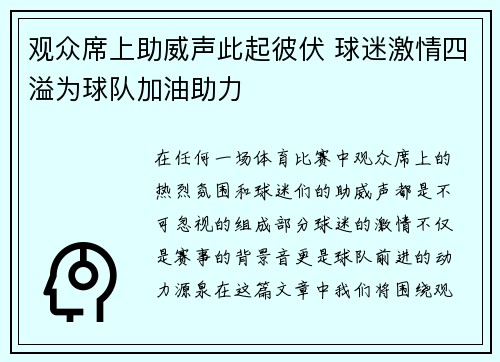 观众席上助威声此起彼伏 球迷激情四溢为球队加油助力

在任何一场体育比赛中观众席上的热烈氛围和球迷们的助威声都是不可忽视的组成部分球迷的激情不仅是赛事的背景音更是球队前进的动力源泉在这篇文章中我们将围绕观